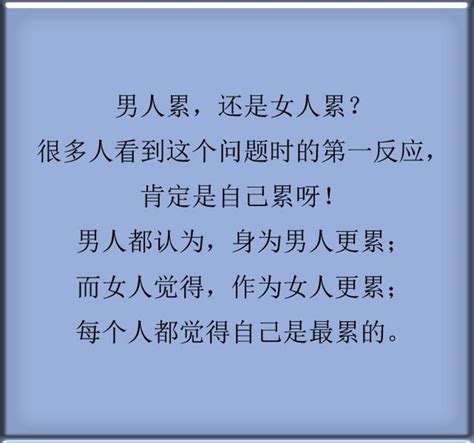 男人累，还是女人累？
很多人看到这个问题时的第一反应，
肯定是自己累呀！
男人都认为，身为男人更累；
而女人觉得，作为女人更累；
每个人都觉得自己是最累的。